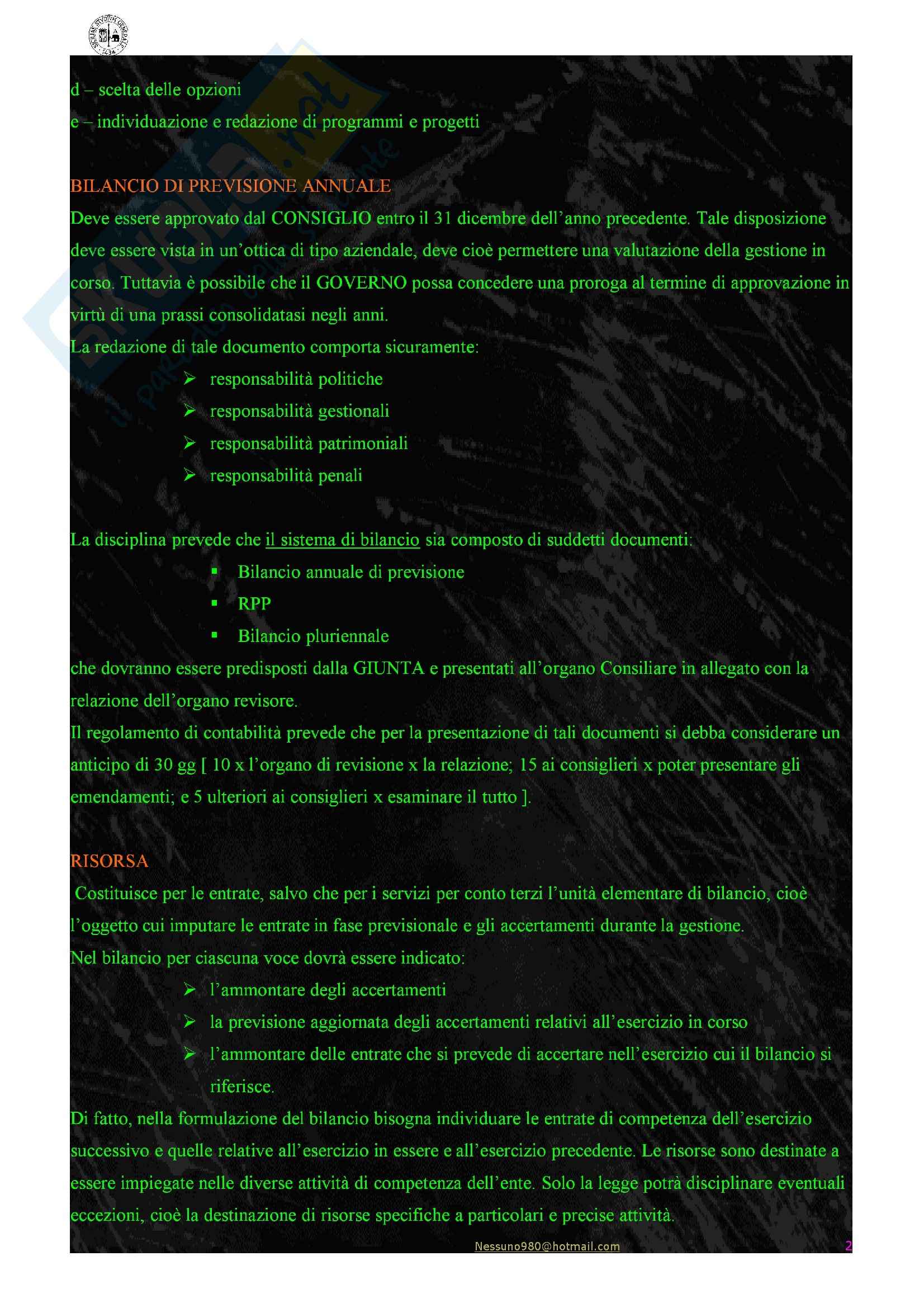 d – scelta delle opzioni
e – individuazione e redazione di programmi e progetti

BILANCIO DI PREVISIONE ANNUALE
Deve essere approvato dal CONSIGLIO entro il 31 dicembre dell'anno precedente. Tale disposizione deve essere vista in un'ottica di tipo aziendale, deve cioè permettere una valutazione della gestione in corso. Tuttavia è possibile che il GOVERNO possa concedere una proroga al termine di approvazione in virtù di una prassi consolidatasi negli anni.
La redazione di tale documento comporta sicuramente:
➢ responsabilità politiche
➢ responsabilità gestionali
➢ responsabilità patrimoniali
➢ responsabilità penali

La disciplina prevede che il sistema di bilancio sia composto di suddetti documenti:
▪ Bilancio annuale di previsione
▪ RPP
▪ Bilancio pluriennale
che dovranno essere predisposti dalla GIUNTA e presentati all'organo Consiliare in allegato con la relazione dell'organo revisore.
Il regolamento di contabilità prevede che per la presentazione di tali documenti si debba considerare un anticipo di 30 gg [ 10 x l'organo di revisione x la relazione; 15 ai consiglieri x poter presentare gli emendamenti; e 5 ulteriori ai consiglieri x esaminare il tutto ].

RISORSA
Costituisce per le entrate, salvo che per i servizi per conto terzi l'unità elementare di bilancio, cioè l'oggetto cui imputare le entrate in fase previsionale e gli accertamenti durante la gestione.
Nel bilancio per ciascuna voce dovrà essere indicato:
➢ l'ammontare degli accertamenti
➢ la previsione aggiornata degli accertamenti relativi all'esercizio in corso
➢ l'ammontare delle entrate che si prevede di accertare nell'esercizio cui il bilancio si riferisce.
Di fatto, nella formulazione del bilancio bisogna individuare le entrate di competenza dell'esercizio successivo e quelle relative all'esercizio in essere e all'esercizio precedente. Le risorse sono destinate a essere impiegate nelle diverse attività di competenza dell'ente. Solo la legge potrà disciplinare eventuali eccezioni, cioè la destinazione di risorse specifiche a particolari e precise attività.

Nessuno980@hotmail.com
2